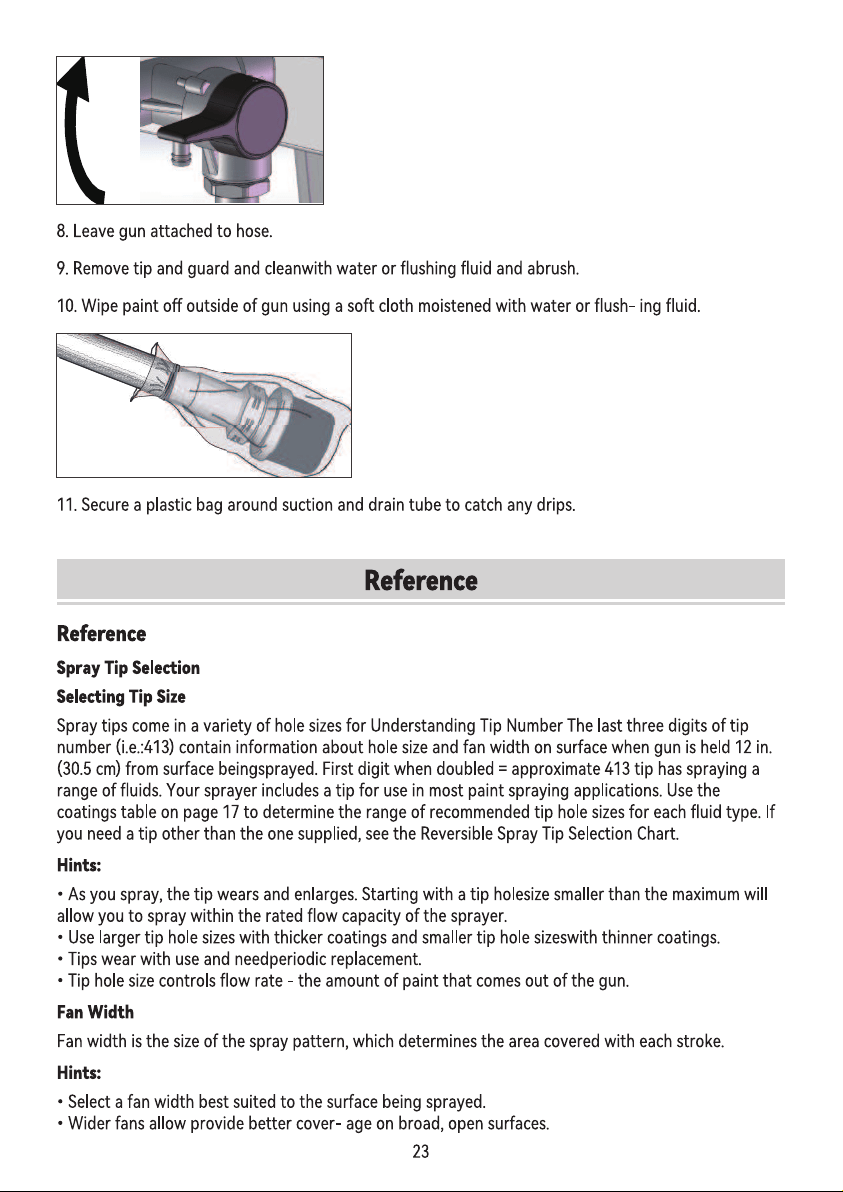 8. Leave gun attached to hose.

9. Remove tip and guard and cleanwith water or flushing fluid and abrush.

10. Wipe paint off outside of gun using a soft cloth moistened with water or flush- ing fluid.

11. Secure a plastic bag around suction and drain tube to catch any drips.

Reference

Reference

Spray Tip Selection

Selecting Tip Size

Spray tips come in a variety of hole sizes for Understanding Tip Number The last three digits of tip number (i.e.:413) contain information about hole size and fan width on surface when gun is held 12 in. (30.5 cm) from surface beingsprayed. First digit when doubled = approximate 413 tip has spraying a range of fluids. Your sprayer includes a tip for use in most paint spraying applications. Use the coatings table on page 17 to determine the range of recommended tip hole sizes for each fluid type. If you need a tip other than the one supplied, see the Reversible Spray Tip Selection Chart.

Hints:

• As you spray, the tip wears and enlarges. Starting with a tip holesize smaller than the maximum will allow you to spray within the rated flow capacity of the sprayer.
• Use larger tip hole sizes with thicker coatings and smaller tip hole sizeswith thinner coatings.
• Tips wear with use and needperiodic replacement.
• Tip hole size controls flow rate - the amount of paint that comes out of the gun.

Fan Width

Fan width is the size of the spray pattern, which determines the area covered with each stroke.

Hints:

• Select a fan width best suited to the surface being sprayed.
• Wider fans allow provide better cover- age on broad, open surfaces.

23